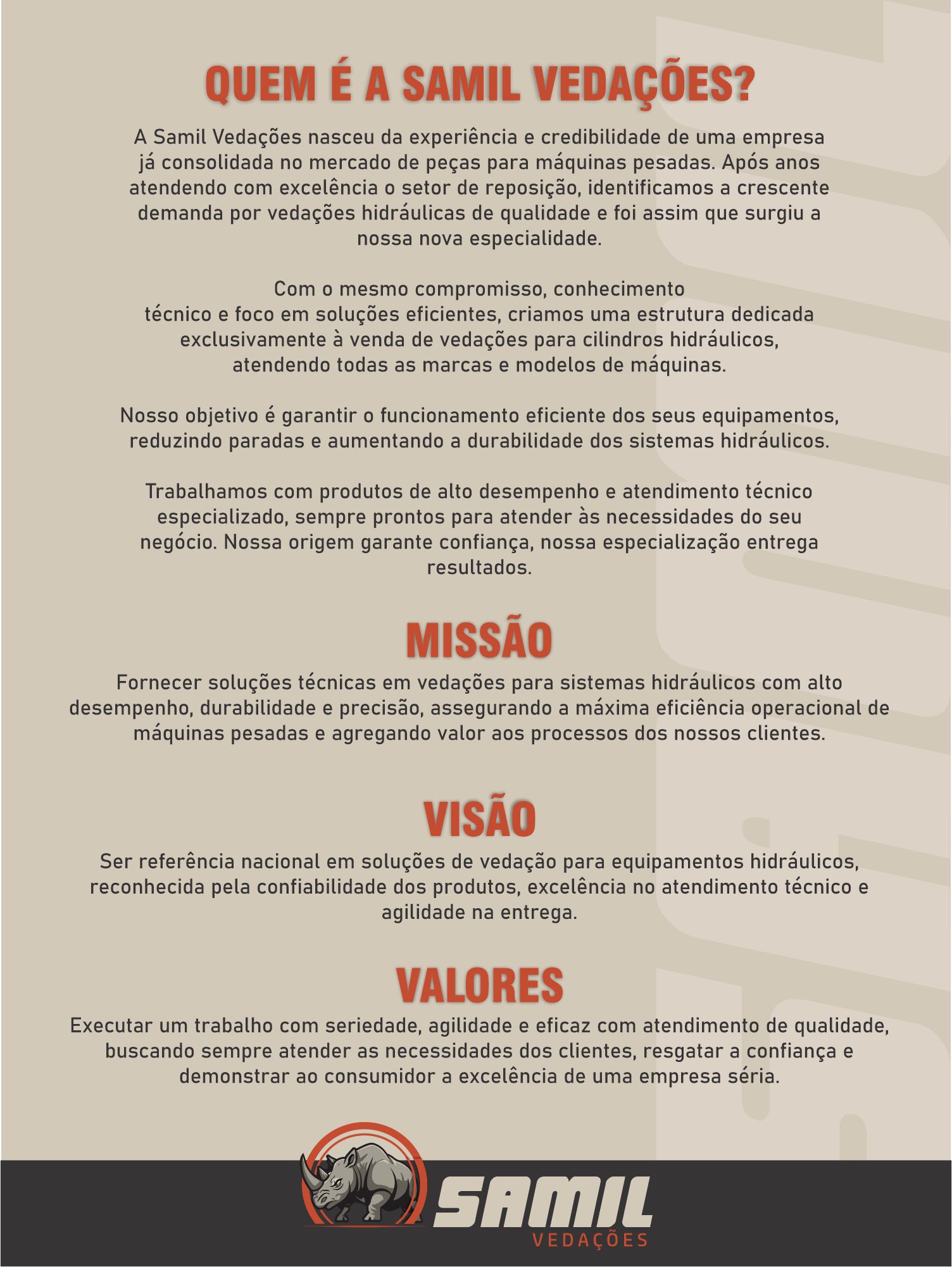 QUEM É A SAMIL VEDAÇÕES?

A Samil Vedações nasceu da experiência e credibilidade de uma empresa já consolidada no mercado de peças para máquinas pesadas. Após anos atendendo com excelência o setor de reposição, identificamos a crescente demanda por vedações hidráulicas de qualidade e foi assim que surgiu a nossa nova especialidade.

Com o mesmo compromisso, conhecimento técnico e foco em soluções eficientes, criamos uma estrutura dedicada exclusivamente à venda de vedações para cilindros hidráulicos, atendendo todas as marcas e modelos de máquinas.

Nosso objetivo é garantir o funcionamento eficiente dos seus equipamentos, reduzindo paradas e aumentando a durabilidade dos sistemas hidráulicos.

Trabalhamos com produtos de alto desempenho e atendimento técnico especializado, sempre prontos para atender às necessidades do seu negócio. Nossa origem garante confiança, nossa especialização entrega resultados.

MISSÃO

Fornecer soluções técnicas em vedações para sistemas hidráulicos com alto desempenho, durabilidade e precisão, assegurando a máxima eficiência operacional de máquinas pesadas e agregando valor aos processos dos nossos clientes.

VISÃO

Ser referência nacional em soluções de vedação para equipamentos hidráulicos, reconhecida pela confiabilidade dos produtos, excelência no atendimento técnico e agilidade na entrega.

VALORES

Executar um trabalho com seriedade, agilidade e eficaz com atendimento de qualidade, buscando sempre atender as necessidades dos clientes, resgatar a confiança e demonstrar ao consumidor a excelência de uma empresa séria.

SAMIL
VEDAÇÕES